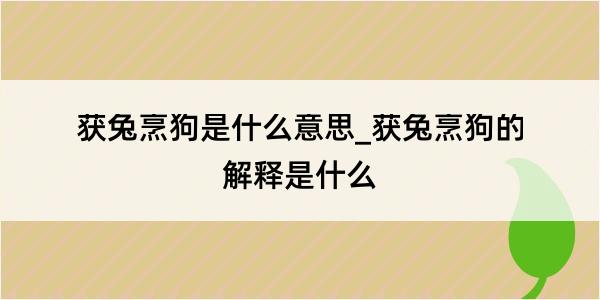 获兔烹狗是什么意思_获兔烹狗的解释是什么